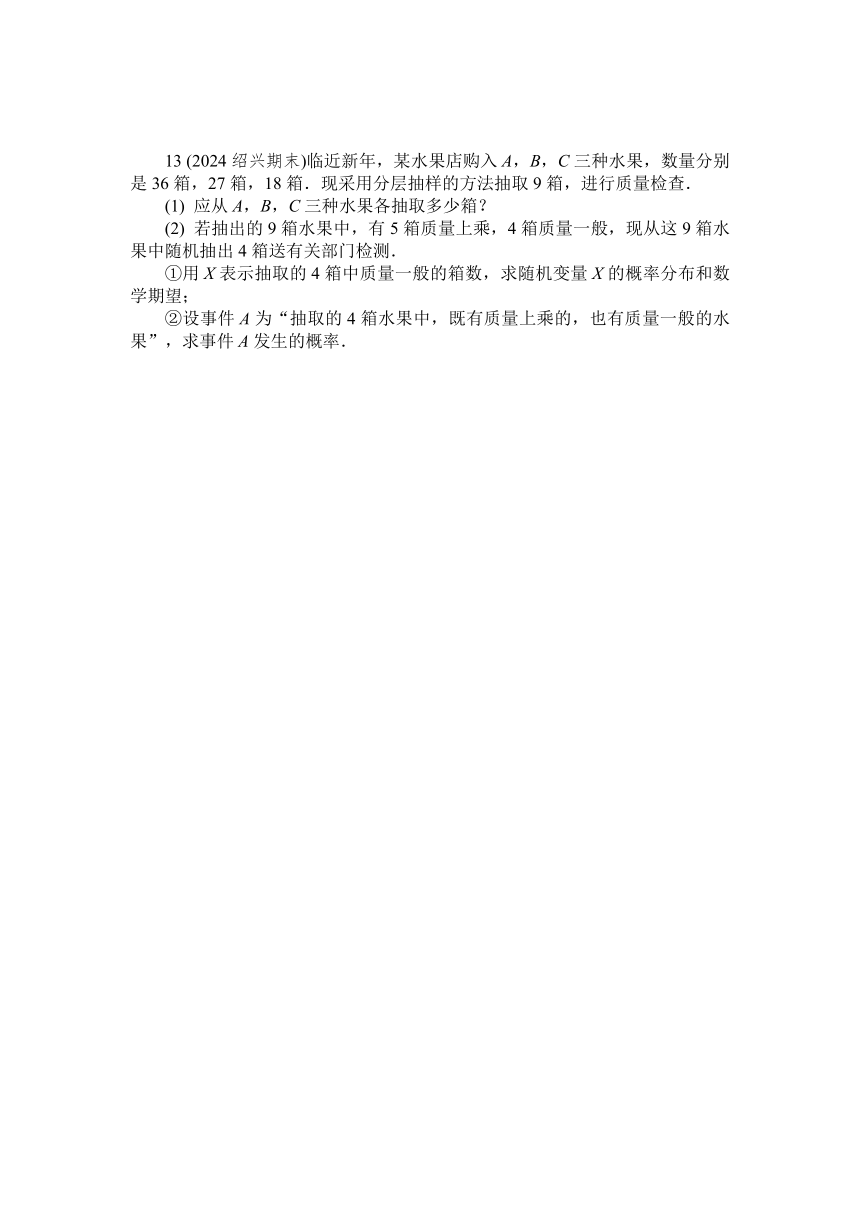 13 (2024 绍兴期末)临近新年，某水果店购入 $A$，$B$，$C$ 三种水果，数量分别是 36 箱，27 箱，18 箱．现采用分层抽样的方法抽取 9 箱，进行质量检查．

(1) 应从 $A$，$B$，$C$ 三种水果各抽取多少箱？

(2) 若抽出的 9 箱水果中，有 5 箱质量上乘，4 箱质量一般，现从这 9 箱水果中随机抽出 4 箱送有关部门检测．

①用 $X$ 表示抽取的 4 箱中质量一般的箱数，求随机变量 $X$ 的概率分布和数学期望；

②设事件 $A$ 为“抽取的 4 箱水果中，既有质量上乘的，也有质量一般的水果”，求事件 $A$ 发生的概率．